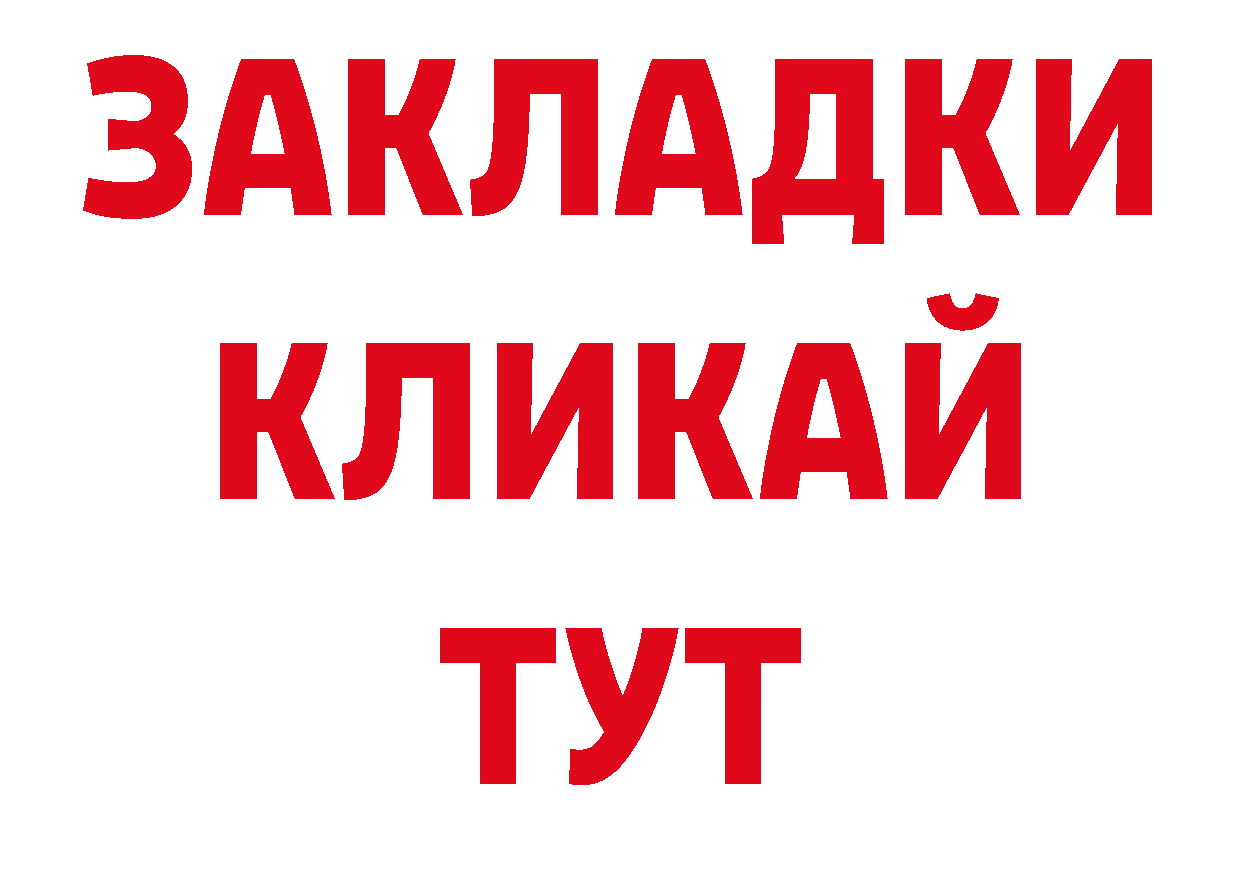 ЗАКЛАДКИ
КЛИКАЙ
ТУТ